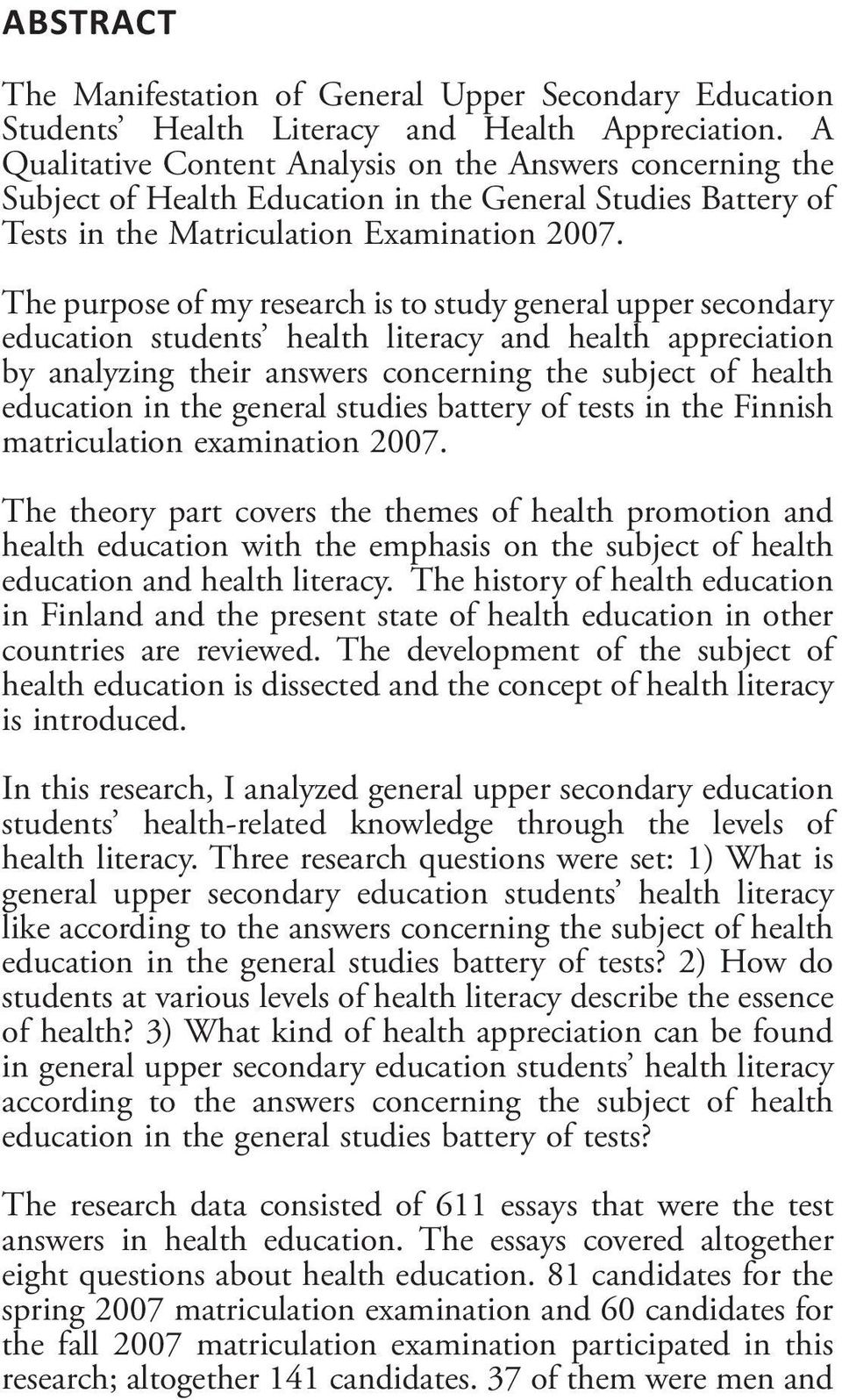 ABSTRACT

The Manifestation of General Upper Secondary Education Students' Health Literacy and Health Appreciation. A Qualitative Content Analysis on the Answers concerning the Subject of Health Education in the General Studies Battery of Tests in the Matriculation Examination 2007.

The purpose of my research is to study general upper secondary education students' health literacy and health appreciation by analyzing their answers concerning the subject of health education in the general studies battery of tests in the Finnish matriculation examination 2007.

The theory part covers the themes of health promotion and health education with the emphasis on the subject of health education and health literacy. The history of health education in Finland and the present state of health education in other countries are reviewed. The development of the subject of health education is dissected and the concept of health literacy is introduced.

In this research, I analyzed general upper secondary education students' health-related knowledge through the levels of health literacy. Three research questions were set: 1) What is general upper secondary education students' health literacy like according to the answers concerning the subject of health education in the general studies battery of tests? 2) How do students at various levels of health literacy describe the essence of health? 3) What kind of health appreciation can be found in general upper secondary education students' health literacy according to the answers concerning the subject of health education in the general studies battery of tests?

The research data consisted of 611 essays that were the test answers in health education. The essays covered altogether eight questions about health education. 81 candidates for the spring 2007 matriculation examination and 60 candidates for the fall 2007 matriculation examination participated in this research; altogether 141 candidates. 37 of them were men and